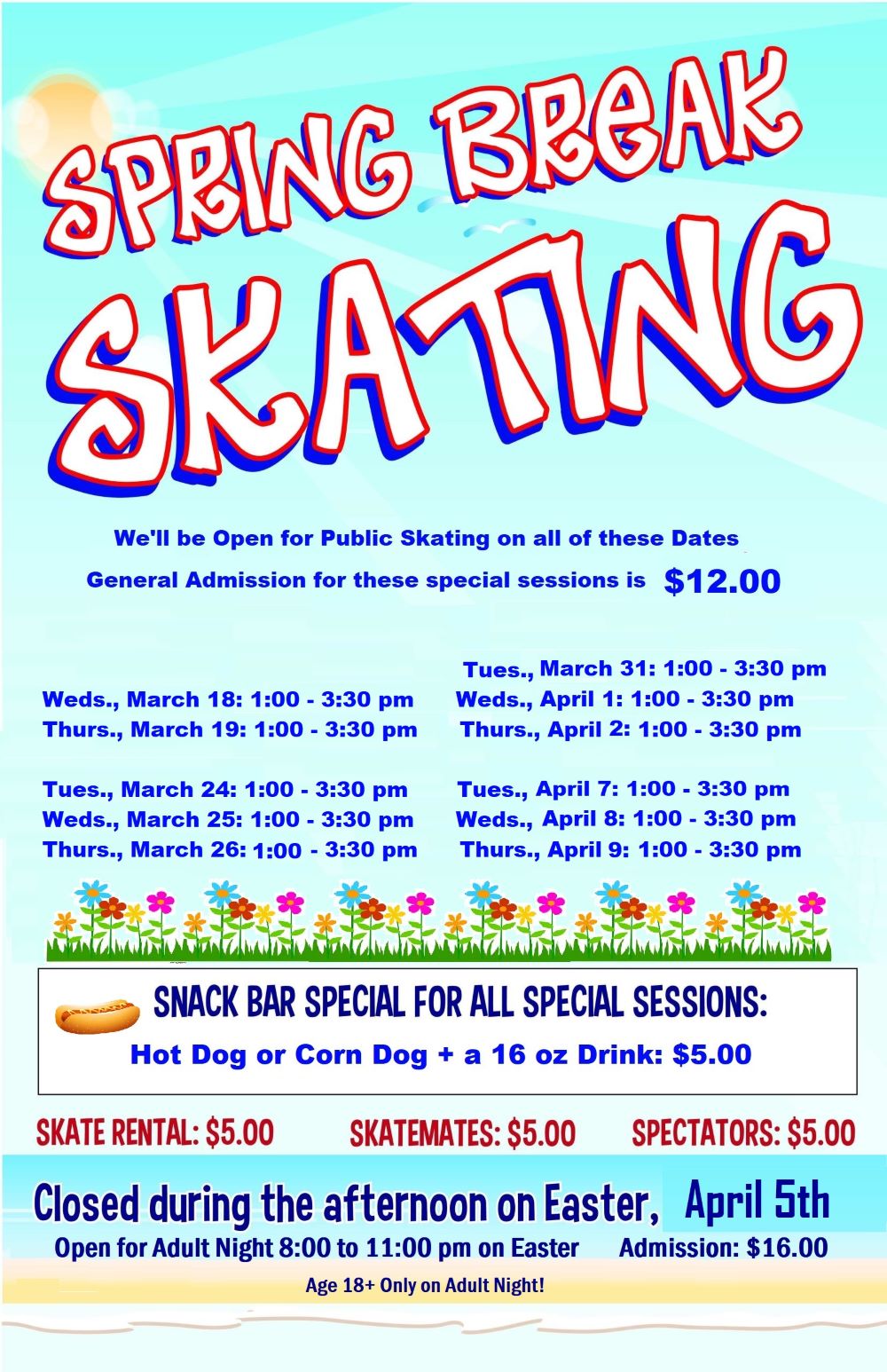 SPRING BREAK SKATING

We'll be Open for Public Skating on all of these Dates

General Admission for these special sessions is $12.00

Weds., March 18: 1:00 - 3:30 pm
Thurs., March 19: 1:00 - 3:30 pm

Tues., March 24: 1:00 - 3:30 pm
Weds., March 25: 1:00 - 3:30 pm
Thurs., March 26: 1:00 - 3:30 pm

Tues., March 31: 1:00 - 3:30 pm
Weds., April 1: 1:00 - 3:30 pm
Thurs., April 2: 1:00 - 3:30 pm

Tues., April 7: 1:00 - 3:30 pm
Weds., April 8: 1:00 - 3:30 pm
Thurs., April 9: 1:00 - 3:30 pm

SNACK BAR SPECIAL FOR ALL SPECIAL SESSIONS:
Hot Dog or Corn Dog + a 16 oz Drink: $5.00

SKATE RENTAL: $5.00 SKATEMATES: $5.00 SPECTATORS: $5.00

Closed during the afternoon on Easter, April 5th

Open for Adult Night 8:00 to 11:00 pm on Easter Admission: $16.00

Age 18+ Only on Adult Night!